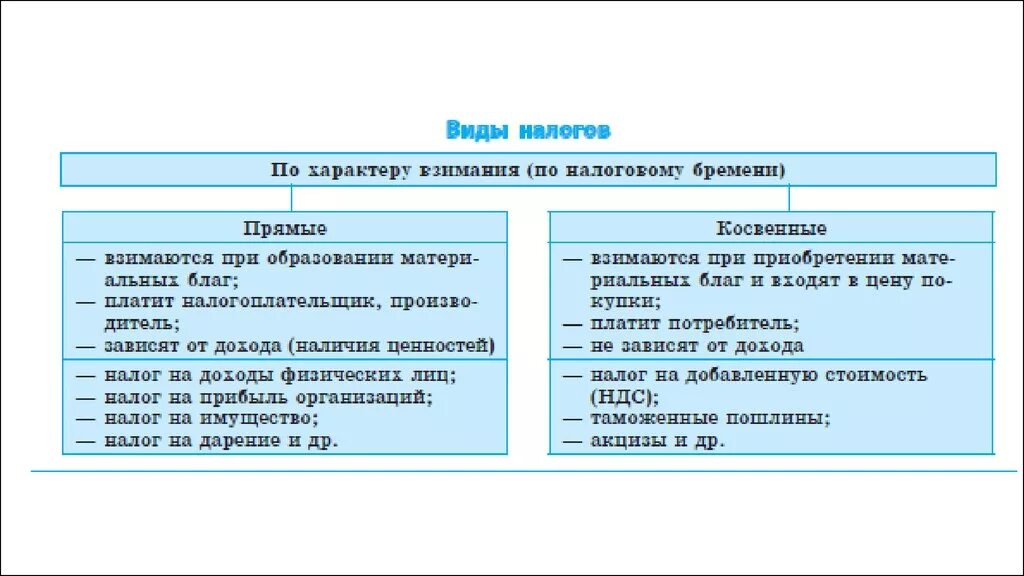 Виды налогов

По характеру взимания (по налоговому бремени)

Прямые

— взимаются при образовании материальных благ;
— платит налогоплательщик, производитель;
— зависят от дохода (наличия ценностей)

— налог на доходы физических лиц;
— налог на прибыль организаций;
— налог на имущество;
— налог на дарение и др.

Косвенные

— взимаются при приобретении материальных благ и входят в цену покупки;
— платит потребитель;
— не зависят от дохода

— налог на добавленную стоимость (НДС);
— таможенные пошлины;
— акцизы и др.